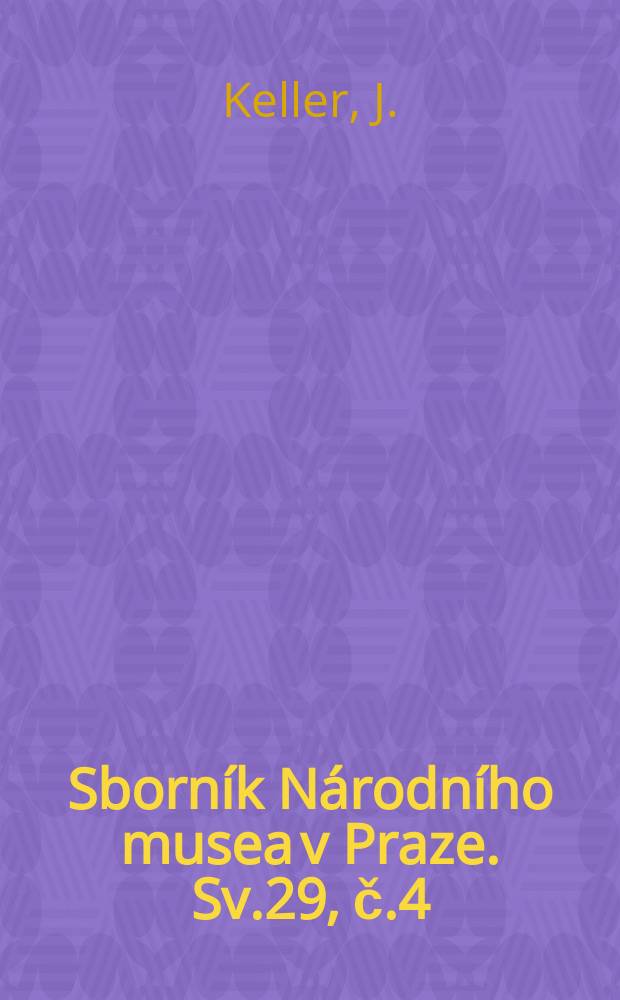 Keller, J.

Sborník Národního musea v Praze. Sv.29, č.4